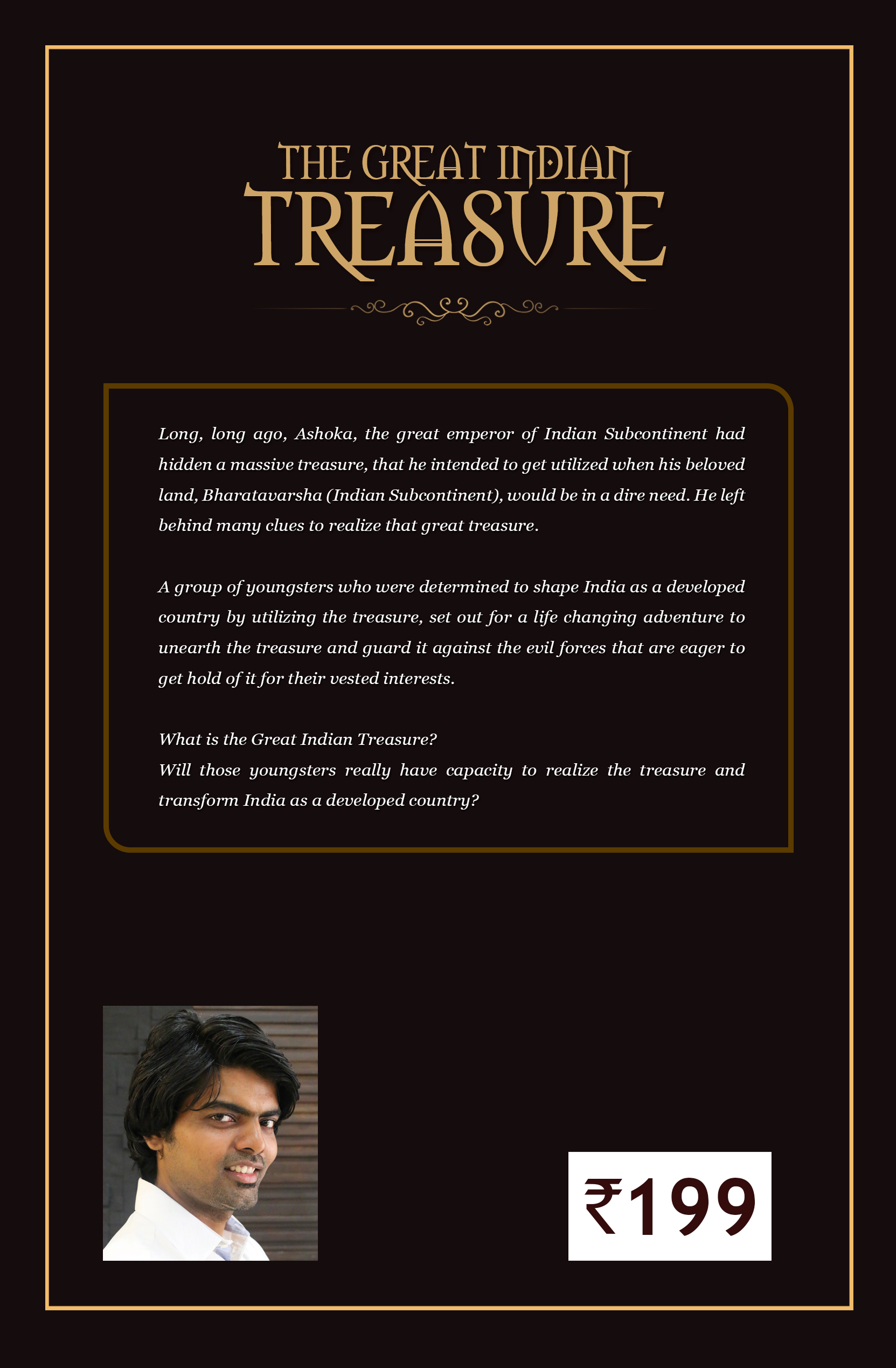 THE GREAT INDIAN
TREASURE

Long, long ago, Ashoka, the great emperor of Indian Subcontinent had hidden a massive treasure, that he intended to get utilized when his beloved land, Bharatavarsha (Indian Subcontinent), would be in a dire need. He left behind many clues to realize that great treasure.

A group of youngsters who were determined to shape India as a developed country by utilizing the treasure, set out for a life changing adventure to unearth the treasure and guard it against the evil forces that are eager to get hold of it for their vested interests.

What is the Great Indian Treasure?
Will those youngsters really have capacity to realize the treasure and transform India as a developed country?

₹199